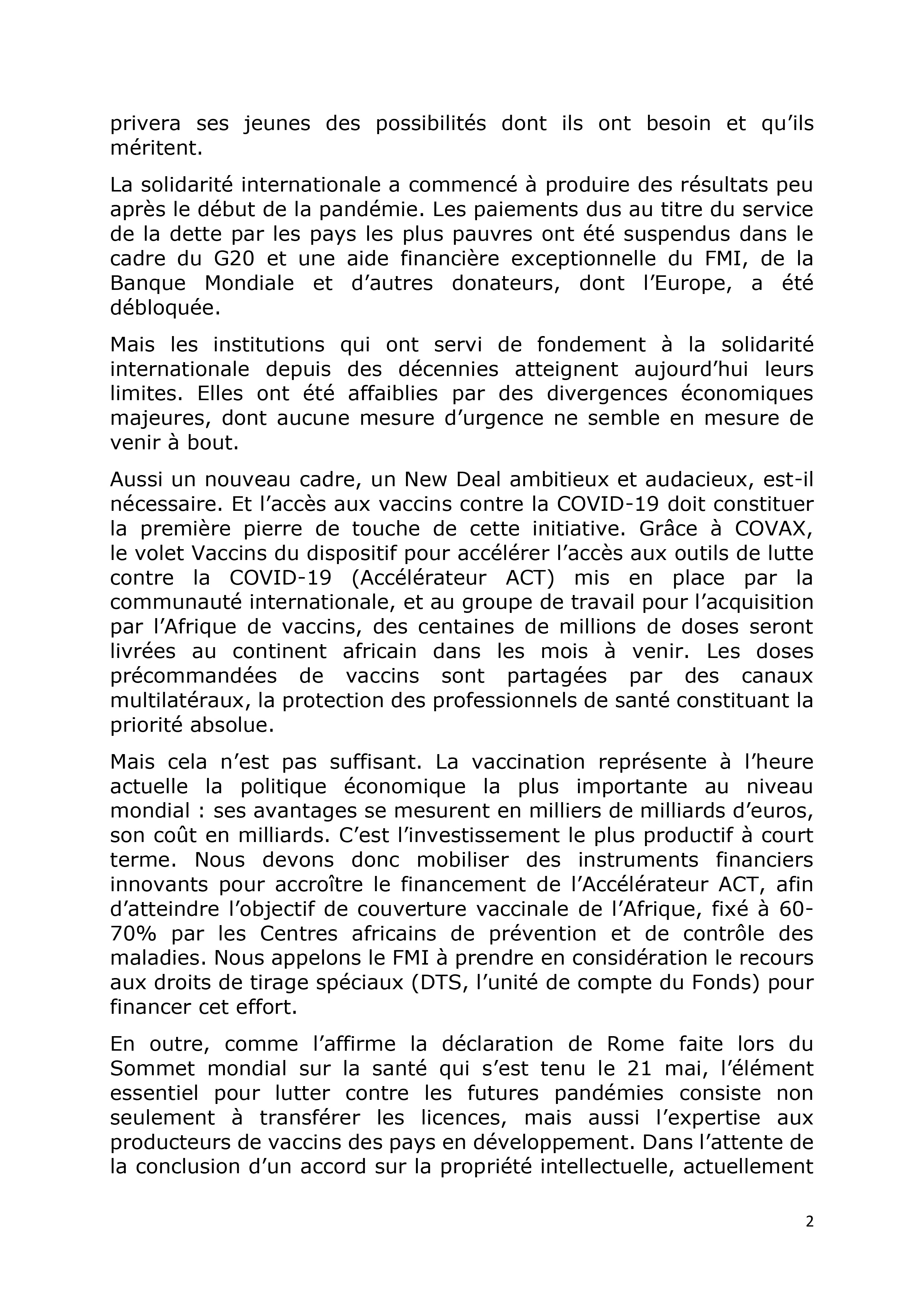 privera ses jeunes des possibilités dont ils ont besoin et qu'ils méritent.

La solidarité internationale a commencé à produire des résultats peu après le début de la pandémie. Les paiements dus au titre du service de la dette par les pays les plus pauvres ont été suspendus dans le cadre du G20 et une aide financière exceptionnelle du FMI, de la Banque Mondiale et d'autres donateurs, dont l'Europe, a été débloquée.

Mais les institutions qui ont servi de fondement à la solidarité internationale depuis des décennies atteignent aujourd'hui leurs limites. Elles ont été affaiblies par des divergences économiques majeures, dont aucune mesure d'urgence ne semble en mesure de venir à bout.

Aussi un nouveau cadre, un New Deal ambitieux et audacieux, est-il nécessaire. Et l'accès aux vaccins contre la COVID-19 doit constituer la première pierre de touche de cette initiative. Grâce à COVAX, le volet Vaccins du dispositif pour accélérer l'accès aux outils de lutte contre la COVID-19 (Accélérateur ACT) mis en place par la communauté internationale, et au groupe de travail pour l'acquisition par l'Afrique de vaccins, des centaines de millions de doses seront livrées au continent africain dans les mois à venir. Les doses précommandées de vaccins sont partagées par des canaux multilatéraux, la protection des professionnels de santé constituant la priorité absolue.

Mais cela n'est pas suffisant. La vaccination représente à l'heure actuelle la politique économique la plus importante au niveau mondial : ses avantages se mesurent en milliers de milliards d'euros, son coût en milliards. C'est l'investissement le plus productif à court terme. Nous devons donc mobiliser des instruments financiers innovants pour accroître le financement de l'Accélérateur ACT, afin d'atteindre l'objectif de couverture vaccinale de l'Afrique, fixé à 60-70% par les Centres africains de prévention et de contrôle des maladies. Nous appelons le FMI à prendre en considération le recours aux droits de tirage spéciaux (DTS, l'unité de compte du Fonds) pour financer cet effort.

En outre, comme l'affirme la déclaration de Rome faite lors du Sommet mondial sur la santé qui s'est tenu le 21 mai, l'élément essentiel pour lutter contre les futures pandémies consiste non seulement à transférer les licences, mais aussi l'expertise aux producteurs de vaccins des pays en développement. Dans l'attente de la conclusion d'un accord sur la propriété intellectuelle, actuellement

2